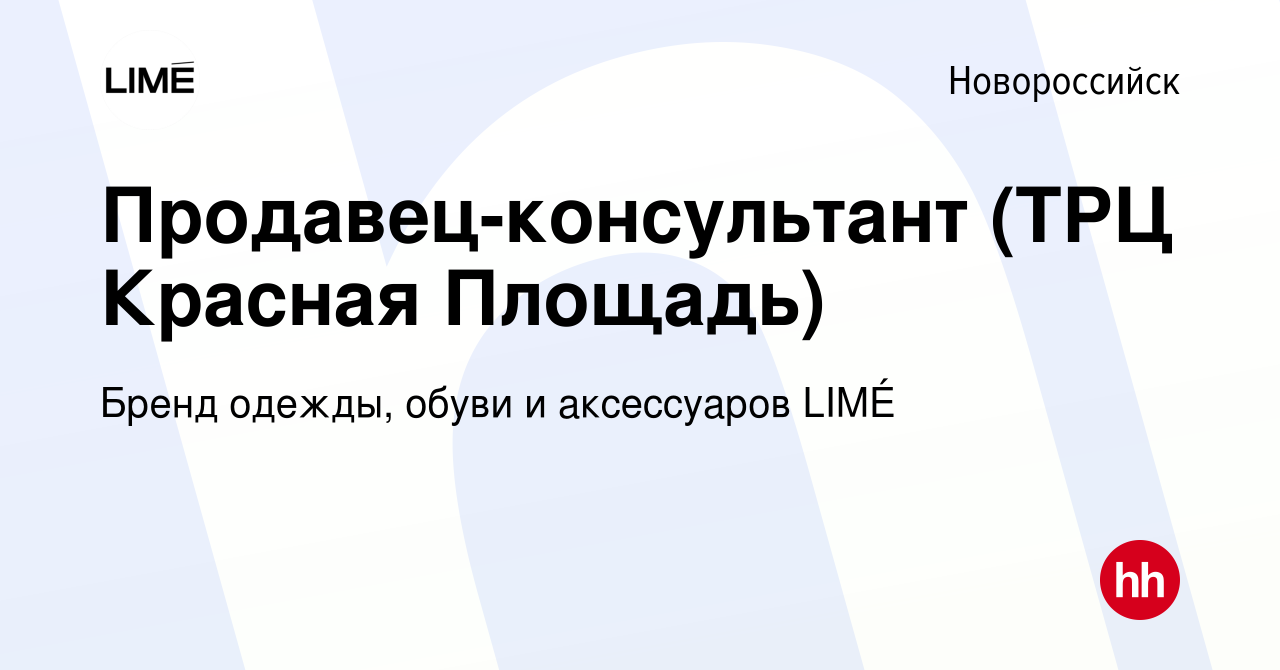 LIMÉ

Новороссийск

Продавец-консультант (ТРЦ Красная Площадь)

Бренд одежды, обуви и аксессуаров LIMÉ

hh